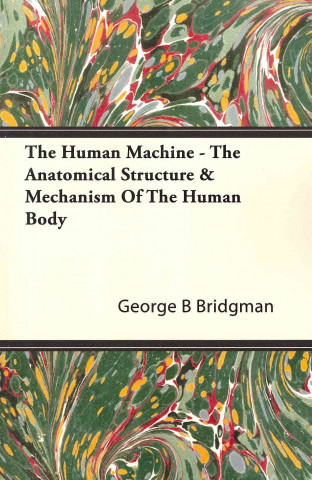 The Human Machine - The Anatomical Structure & Mechanism Of The Human Body

George B Bridgman